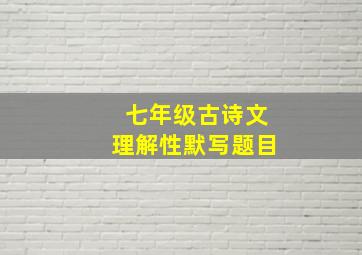 七年级古诗文
理解性默写题目